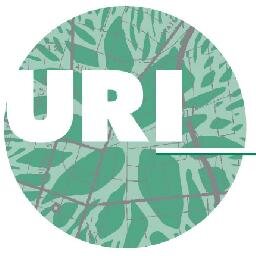 URI